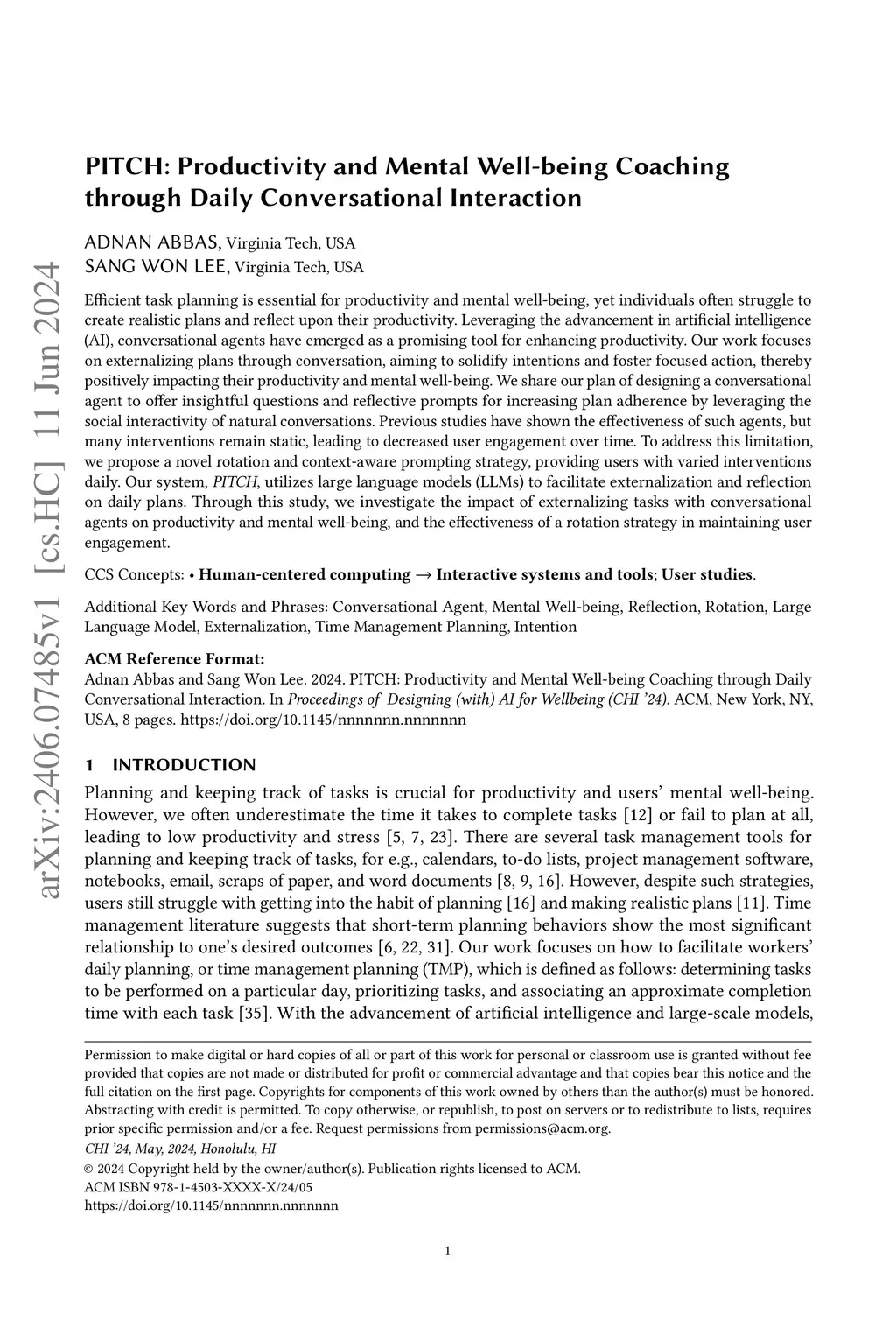 arXiv:2406.07485v1 [cs.HC] 11 Jun 2024

PITCH: Productivity and Mental Well-being Coaching through Daily Conversational Interaction

ADNAN ABBAS, Virginia Tech, USA
SANG WON LEE, Virginia Tech, USA

Efficient task planning is essential for productivity and mental well-being, yet individuals often struggle to create realistic plans and reflect upon their productivity. Leveraging the advancement in artificial intelligence (AI), conversational agents have emerged as a promising tool for enhancing productivity. Our work focuses on externalizing plans through conversation, aiming to solidify intentions and foster focused action, thereby positively impacting their productivity and mental well-being. We share our plan of designing a conversational agent to offer insightful questions and reflective prompts for increasing plan adherence by leveraging the social interactivity of natural conversations. Previous studies have shown the effectiveness of such agents, but many interventions remain static, leading to decreased user engagement over time. To address this limitation, we propose a novel rotation and context-aware prompting strategy, providing users with varied interventions daily. Our system, PITCH, utilizes large language models (LLMs) to facilitate externalization and reflection on daily plans. Through this study, we investigate the impact of externalizing tasks with conversational agents on productivity and mental well-being, and the effectiveness of a rotation strategy in maintaining user engagement.

CCS Concepts: • Human-centered computing → Interactive systems and tools; User studies.

Additional Key Words and Phrases: Conversational Agent, Mental Well-being, Reflection, Rotation, Large Language Model, Externalization, Time Management Planning, Intention

ACM Reference Format:
Adnan Abbas and Sang Won Lee. 2024. PITCH: Productivity and Mental Well-being Coaching through Daily Conversational Interaction. In Proceedings of Designing (with) AI for Wellbeing (CHI '24). ACM, New York, NY, USA, 8 pages. https://doi.org/10.1145/nnnnnnn.nnnnnnn

1 INTRODUCTION

Planning and keeping track of tasks is crucial for productivity and users' mental well-being. However, we often underestimate the time it takes to complete tasks [12] or fail to plan at all, leading to low productivity and stress [5, 7, 23]. There are several task management tools for planning and keeping track of tasks, for e.g., calendars, to-do lists, project management software, notebooks, email, scraps of paper, and word documents [8, 9, 16]. However, despite such strategies, users still struggle with getting into the habit of planning [16] and making realistic plans [11]. Time management literature suggests that short-term planning behaviors show the most significant relationship to one's desired outcomes [6, 22, 31]. Our work focuses on how to facilitate workers' daily planning, or time management planning (TMP), which is defined as follows: determining tasks to be performed on a particular day, prioritizing tasks, and associating an approximate completion time with each task [35]. With the advancement of artificial intelligence and large-scale models,

Permission to make digital or hard copies of all or part of this work for personal or classroom use is granted without fee provided that copies are not made or distributed for profit or commercial advantage and that copies bear this notice and the full citation on the first page. Copyrights for components of this work owned by others than the author(s) must be honored. Abstracting with credit is permitted. To copy otherwise, or republish, to post on servers or to redistribute to lists, requires prior specific permission and/or a fee. Request permissions from permissions@acm.org.
CHI '24, May, 2024, Honolulu, HI
© 2024 Copyright held by the owner/author(s). Publication rights licensed to ACM.
ACM ISBN 978-1-4503-XXXX-X/24/05
https://doi.org/10.1145/nnnnnnn.nnnnnnn

1